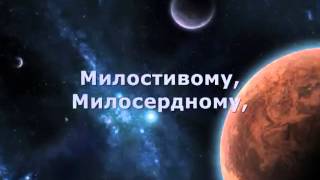 Милостивому, Милосердному,